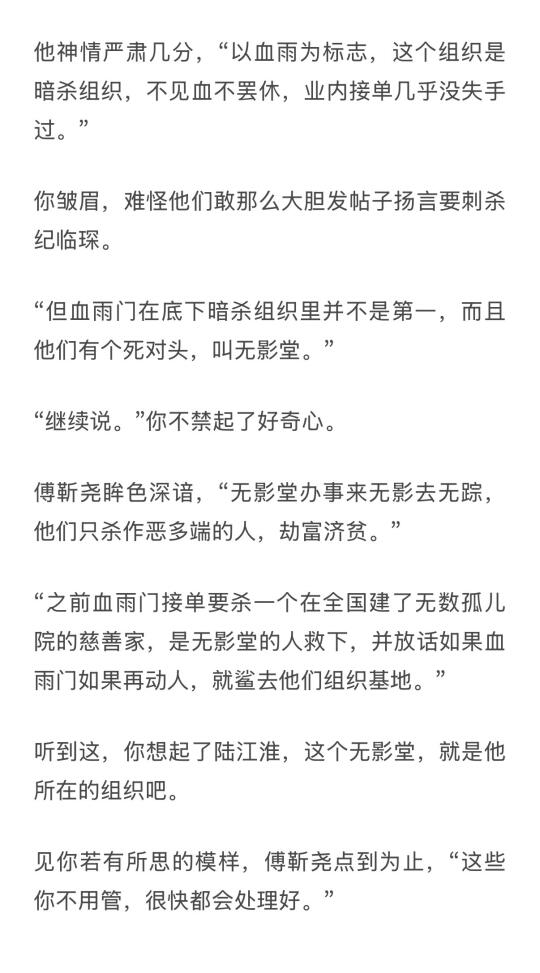 他神情严肃几分，“以血雨为标志，这个组织是暗杀组织，不见血不罢休，业内接单几乎没失手过。”

你皱眉，难怪他们敢那么大胆发帖子扬言要刺杀纪临琛。

“但血雨门在底下暗杀组织里并不是第一，而且他们有个死对头，叫无影堂。”

“继续说。”你不禁起了好奇心。

傅靳尧眸色深谙，“无影堂办事来无影去无踪，他们只杀作恶多端的人，劫富济贫。”

“之前血雨门接单要杀一个在全国建了无数孤儿院的慈善家，是无影堂的人救下，并放话如果血雨门如果再动人，就鲨去他们组织基地。”

听到这，你想起了陆江淮，这个无影堂，就是他所在的组织吧。

见你若有所思的模样，傅靳尧点到为止，“这些你不用管，很快都会处理好。”